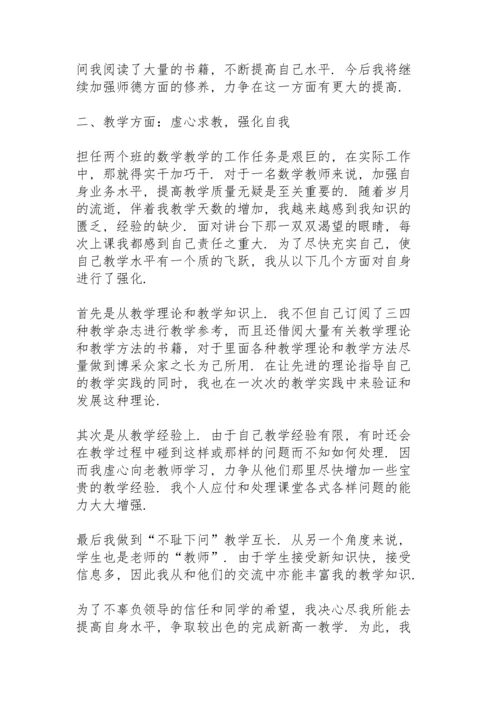 间我阅读了大量的书籍，不断提高自己水平．今后我将继续加强师德方面的修养，力争在这一方面有更大的提高．

二、教学方面：虚心求教，强化自我

担任两个班的数学教学的工作任务是艰巨的，在实际工作中，那就得实干加巧干．对于一名数学教师来说，加强自身业务水平，提高教学质量无疑是至关重要的．随着岁月的流逝，伴着我教学天数的增加，我越来越感到我知识的匮乏，经验的缺少．面对讲台下那一双双渴望的眼睛，每次上课我都感到自己责任之重大．为了尽快充实自己，使自己教学水平有一个质的飞跃，我从以下几个方面对自身进行了强化．

首先是从教学理论和教学知识上．我不但自己订阅了三四种教学杂志进行教学参考，而且还借阅大量有关教学理论和教学方法的书籍，对于里面各种教学理论和教学方法尽量做到博采众家之长为己所用．在让先进的理论指导自己的教学实践的同时，我也在一次次的教学实践中来验证和发展这种理论．

其次是从教学经验上．由于自己教学经验有限，有时还会在教学过程中碰到这样或那样的问题而不知如何处理．因而我虚心向老教师学习，力争从他们那里尽快增加一些宝贵的教学经验．我个人应付和处理课堂各式各样问题的能力大大增强．

最后我做到“不耻下问”教学互长．从另一个角度来说，学生也是老师的“教师”．由于学生接受新知识快，接受信息多，因此我从和他们的交流中亦能丰富我的教学知识．

为了不辜负领导的信任和同学的希望，我决心尽我所能去提高自身水平，争取较出色的完成新高一教学．为此，我